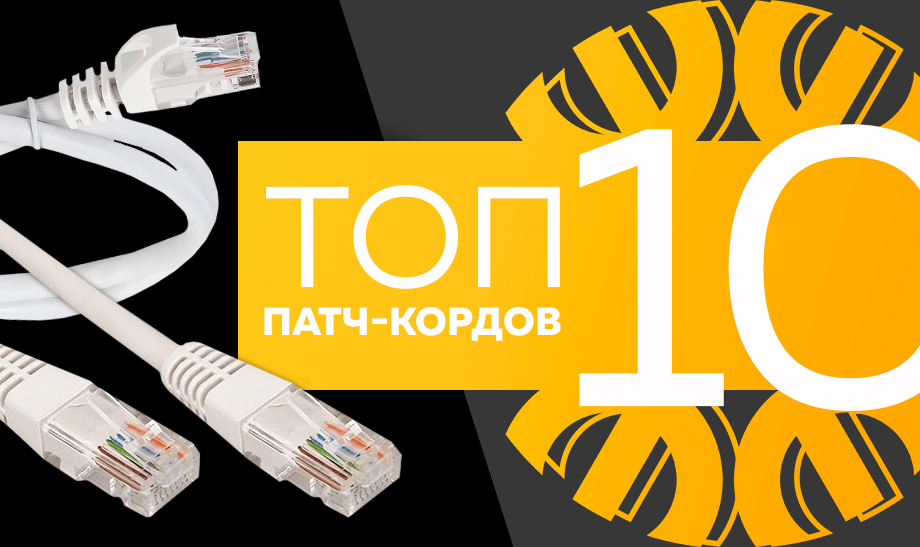 ТОП 10
ПАТЧ-КОРДОВ